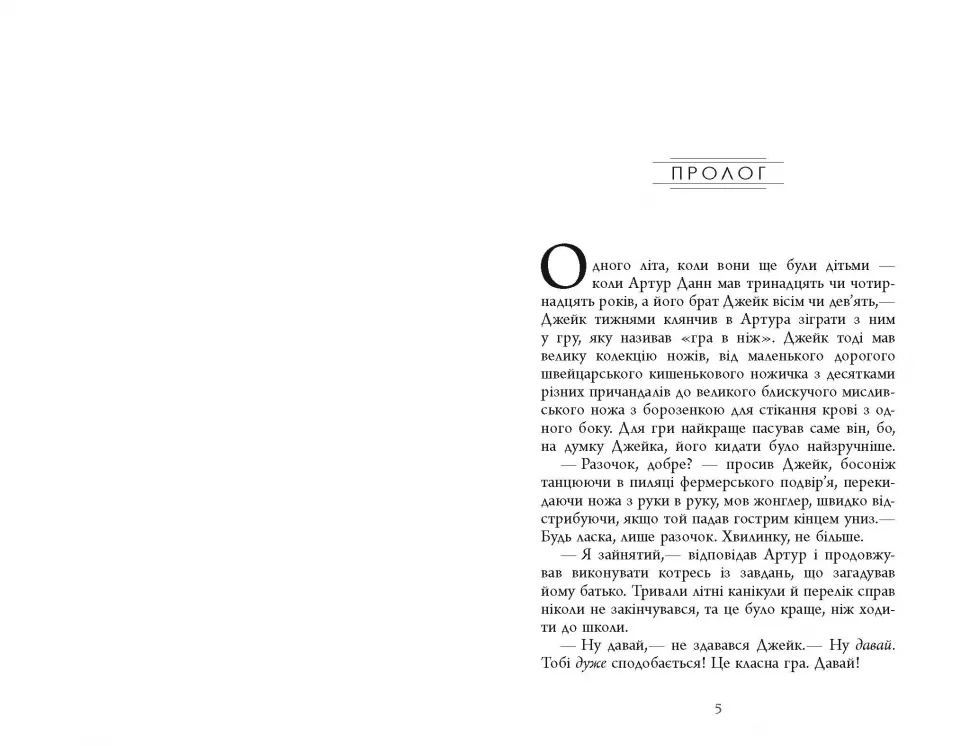 ПРОЛОГ

Одного літа, коли вони ще були дітьми — коли Артур Данн мав тринадцять чи чотирнадцять років, а його брат Джейк вісім чи дев'ять,— Джейк тижнями клянчив в Артура зіграти з ним у гру, яку називав «гра в ніж». Джейк тоді мав велику колекцію ножів, від маленького дорогого швейцарського кишенькового ножичка з десятками різних причандалів до великого блискучого мисливського ножа з борозенкою для стікання крові з одного боку. Для гри найкраще пасував саме він, бо, на думку Джейка, його кидати було найзручніше.

— Разочок, добре? — просив Джейк, босоніж танцюючи в пиляці фермерського подвір'я, перекидаючи ножа з руки в руку, мов жонглер, швидко відстрибуючи, якщо той падав гострим кінцем униз.— Будь ласка, лише разочок. Хвилинку, не більше.

— Я зайнятий,— відповідав Артур і продовжував виконувати котресь із завдань, що загадував йому батько. Тривали літні канікули й перелік справ ніколи не закінчувався, та це було краще, ніж ходити до школи.

— Ну давай,— не здавався Джейк.— Ну давай. Тобі дуже сподобається! Це класна гра. Давай!

5